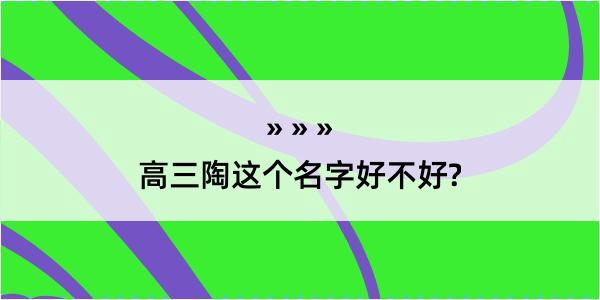 » » »

高三陶这个名字好不好?